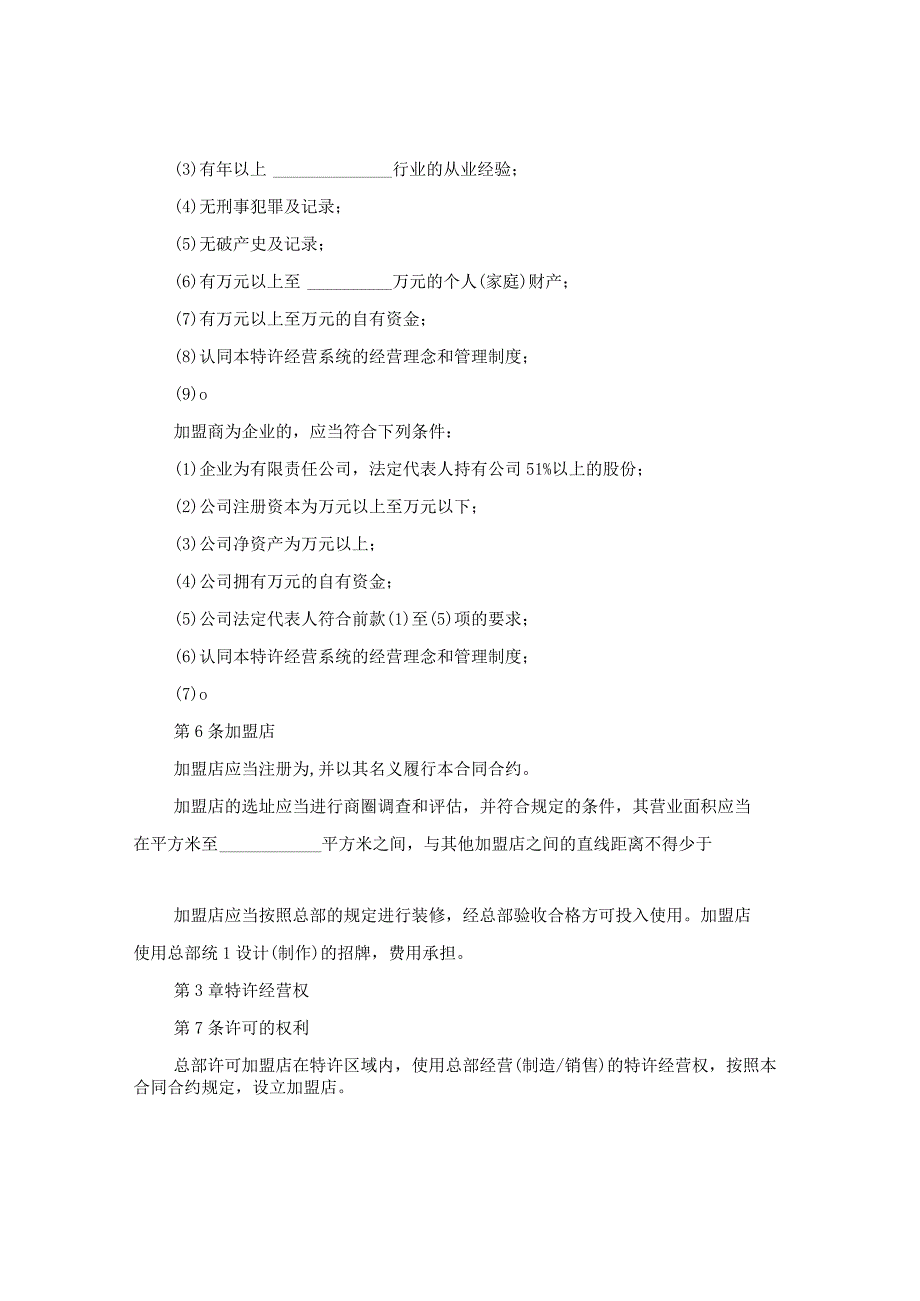 (3)有年以上 ______________行业的从业经验；

(4)无刑事犯罪及记录；

(5)无破产史及记录；

(6)有万元以上至 __________万元的个人(家庭)财产；

(7)有万元以上至万元的自有资金；

(8)认同本特许经营系统的经营理念和管理制度；

(9)o

加盟商为企业的，应当符合下列条件：

(1)企业为有限责任公司，法定代表人持有公司51%以上的股份；

(2)公司注册资本为万元以上至万元以下；

(3)公司净资产为万元以上；

(4)公司拥有万元的自有资金；

(5)公司法定代表人符合前款(1)至(5)项的要求；

(6)认同本特许经营系统的经营理念和管理制度；

(7)o

第6条加盟店

加盟店应当注册为,并以其名义履行本合同合约。

加盟店的选址应当进行商圈调查和评估，并符合规定的条件，其营业面积应当在平方米至____________平方米之间，与其他加盟店之间的直线距离不得少于

加盟店应当按照总部的规定进行装修，经总部验收合格方可投入使用。加盟店使用总部统1设计(制作)的招牌，费用承担。

第3章特许经营权

第7条许可的权利

总部许可加盟店在特许区域内，使用总部经营(制造/销售)的特许经营权，按照本合同合约规定，设立加盟店。